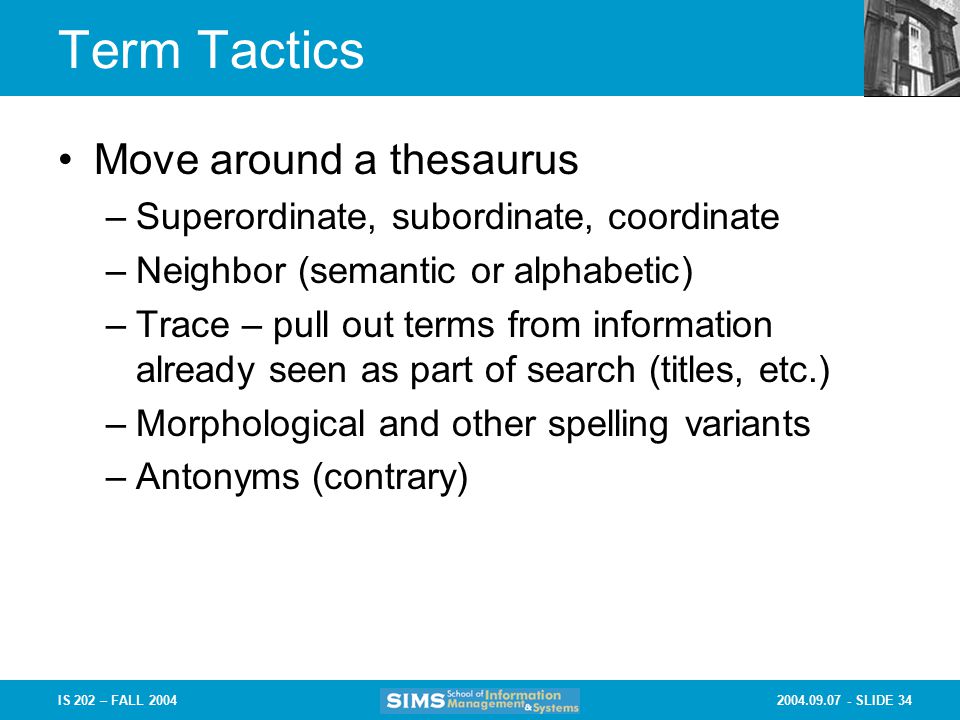 Term Tactics

• Move around a thesaurus
– Superordinate, subordinate, coordinate
– Neighbor (semantic or alphabetic)
– Trace – pull out terms from information already seen as part of search (titles, etc.)
– Morphological and other spelling variants
– Antonyms (contrary)

IS 202 – FALL 2004

SIMS School of Information Management & Systems

2004.09.07 - SLIDE 34